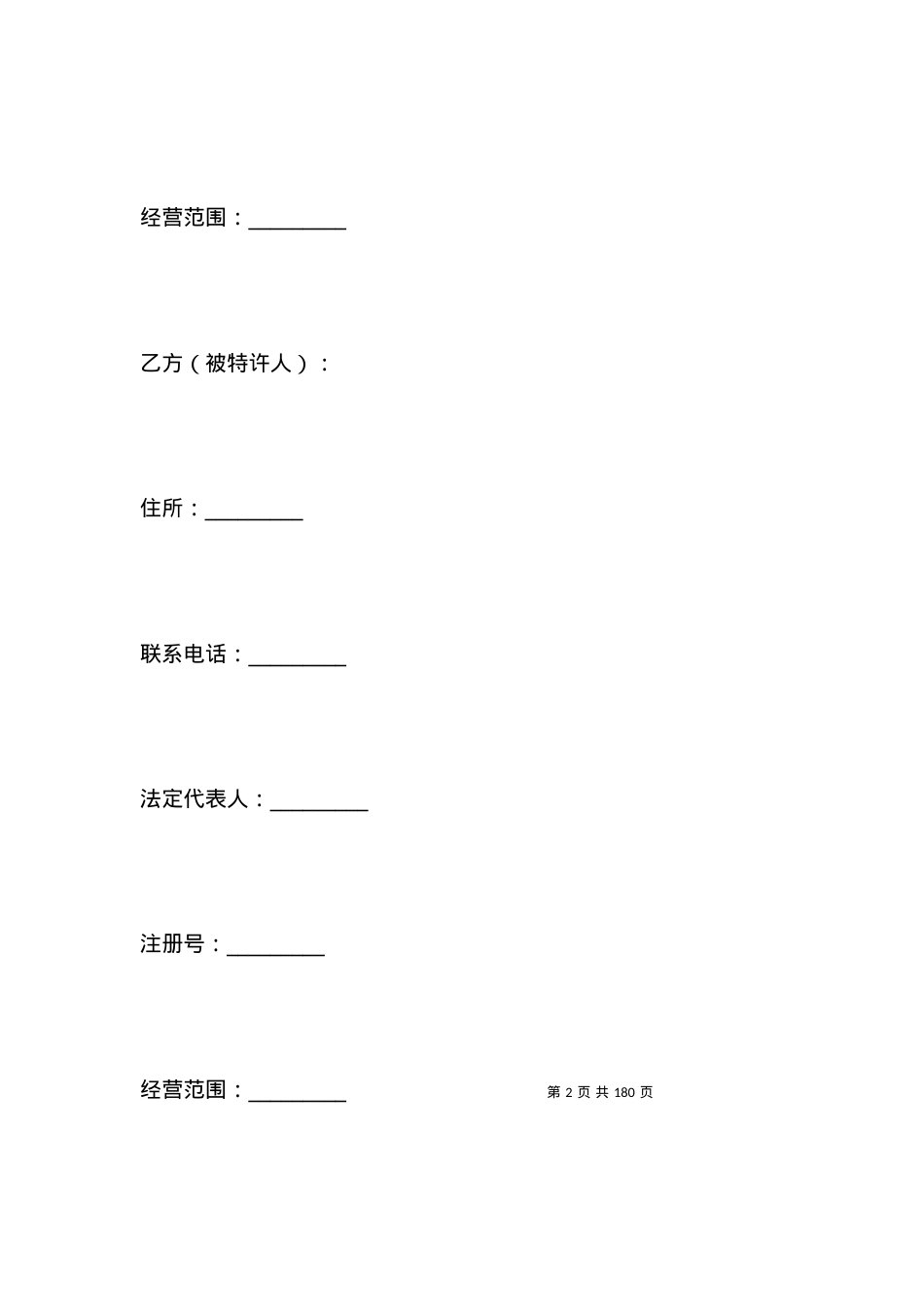 经营范围：_________

乙方（被特许人）：

住所：_________

联系电话：_________

法定代表人：_________

注册号：_________

经营范围：_________

第 2 页 共 180 页